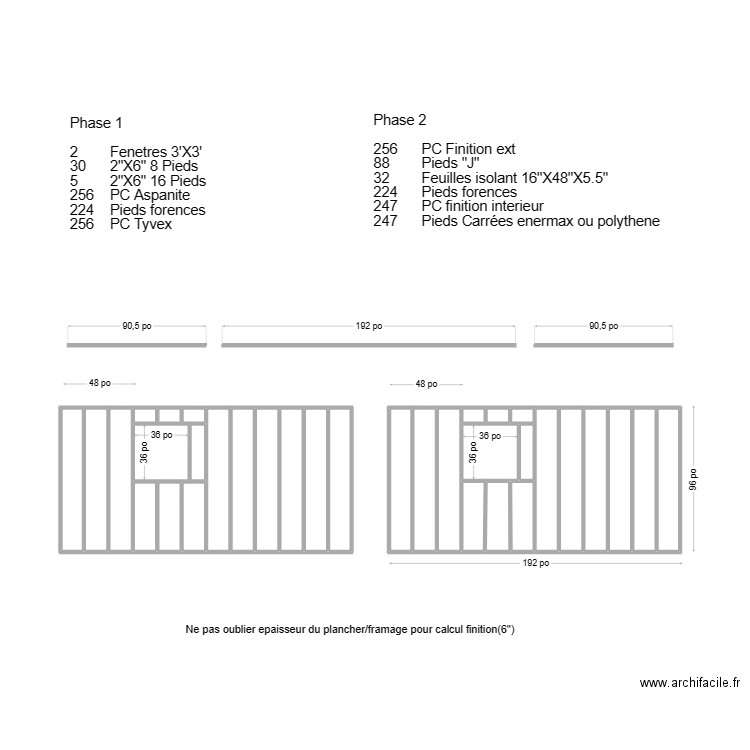 Phase 1

2 Fenetres 3'X3'
30 2"X6" 8 Pieds
5 2"X6" 16 Pieds
256 PC Aspanite
224 Pieds forences
256 PC Tyvex

Phase 2

256 PC Finition ext
88 Pieds "J"
32 Feuilles isolant 16"X48"X5.5"
224 Pieds forences
247 PC finition interieur
247 Pieds Carrées enermax ou polythene

90,5 po

192 po

90,5 po

48 po

36 po

36 po

48 po

36 po

36 po

96 po

192 po

Ne pas oublier epaisseur du plancher/framage pour calcul finition(6")

www.archifacile.fr